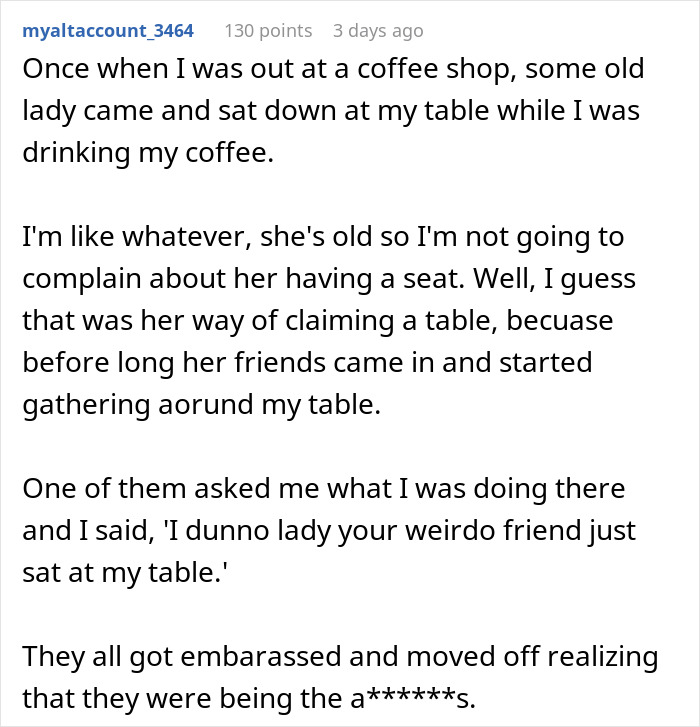 myaltaccount_3464 130 points 3 days ago

Once when I was out at a coffee shop, some old lady came and sat down at my table while I was drinking my coffee.

I'm like whatever, she's old so I'm not going to complain about her having a seat. Well, I guess that was her way of claiming a table, becuase before long her friends came in and started gathering aorund my table.

One of them asked me what I was doing there and I said, 'I dunno lady your weirdo friend just sat at my table.'

They all got embarassed and moved off realizing that they were being the a******s.